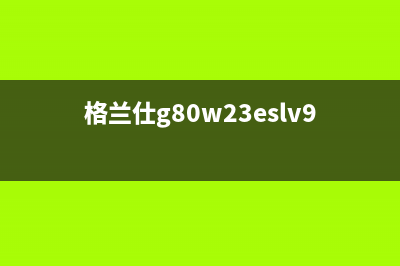 格兰仕g80w23eslv9